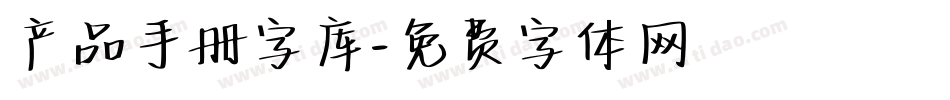 产品手册字库-免费字体网